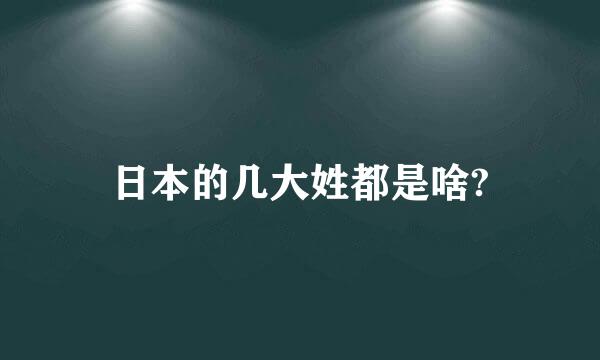 日本的几大姓都是啥?